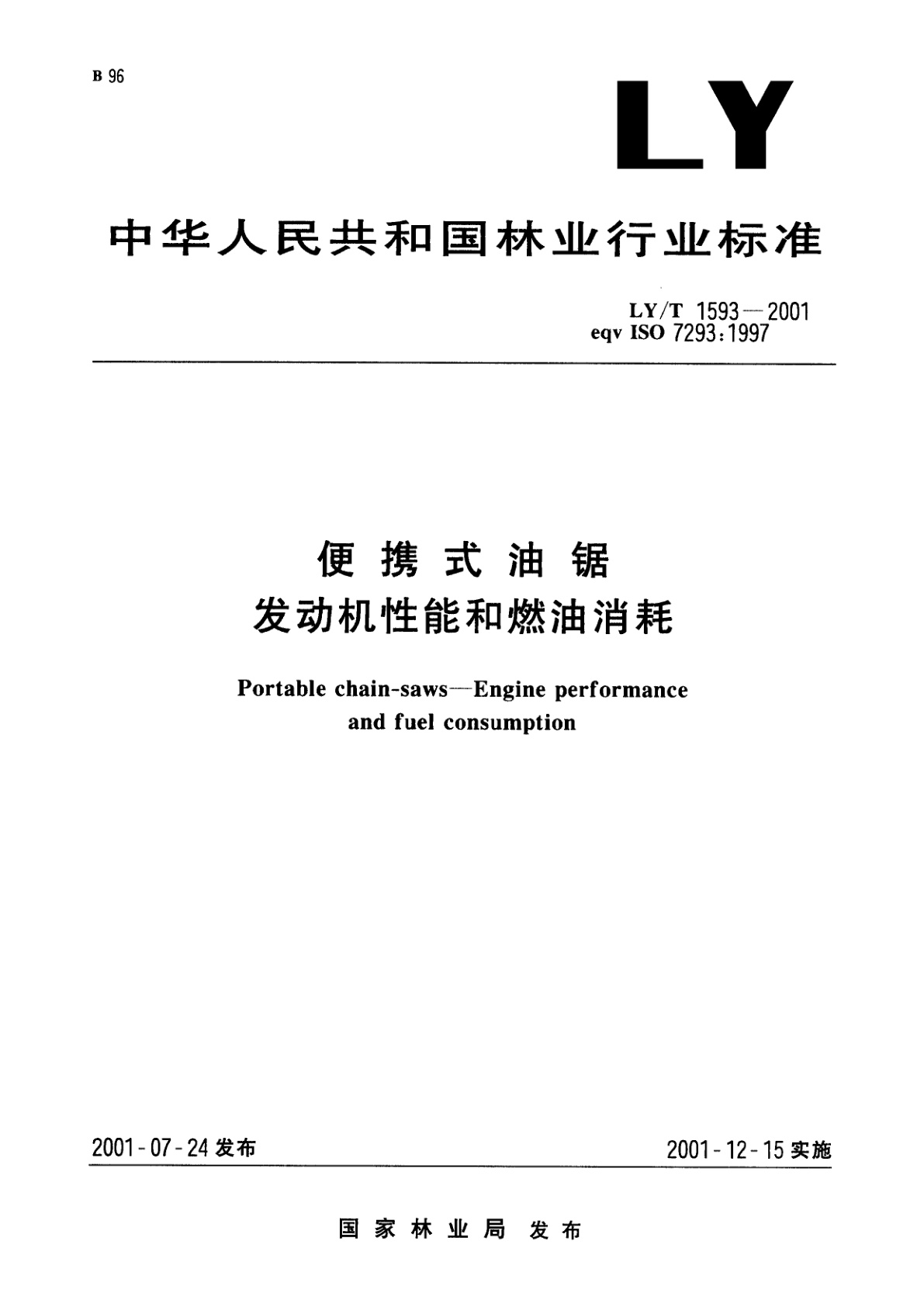 B 96

LY

中华人民共和国林业行业标准

LY/T 1593—2001
eqv ISO 7293:1997

便携式油锯
发动机性能和燃油消耗

Portable chain-saws—Engine performance and fuel consumption

2001-07-24 发布

2001-12-15 实施

国家林业局 发布